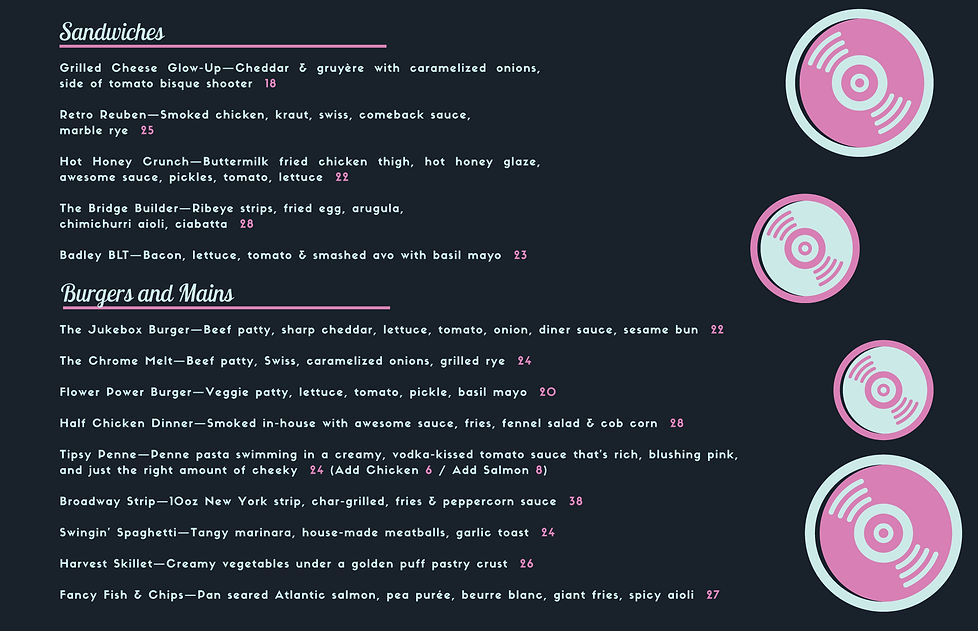 Sandwiches

Grilled Cheese Glow-Up—Cheddar & gruyère with caramelized onions, side of tomato bisque shooter 18

Retro Reuben—Smoked chicken, kraut, swiss, comeback sauce, marble rye 25

Hot Honey Crunch—Buttermilk fried chicken thigh, hot honey glaze, awesome sauce, pickles, tomato, lettuce 22

The Bridge Builder—Ribeye strips, fried egg, arugula, chimichurri aioli, ciabatta 28

Badley BLT—Bacon, lettuce, tomato & smashed avo with basil mayo 23

Burgers and Mains

The Jukebox Burger—Beef patty, sharp cheddar, lettuce, tomato, onion, diner sauce, sesame bun 22

The Chrome Melt—Beef patty, Swiss, caramelized onions, grilled rye 24

Flower Power Burger—Veggie patty, lettuce, tomato, pickle, basil mayo 20

Half Chicken Dinner—Smoked in-house with awesome sauce, fries, fennel salad & cob corn 28

Tipsy Penne—Penne pasta swimming in a creamy, vodka-kissed tomato sauce that's rich, blushing pink, and just the right amount of cheeky 24 (Add Chicken 6 / Add Salmon 8)

Broadway Strip—10oz New York strip, char-grilled, fries & peppercorn sauce 38

Swingin' Spaghetti—Tangy marinara, house-made meatballs, garlic toast 24

Harvest Skillet—Creamy vegetables under a golden puff pastry crust 26

Fancy Fish & Chips—Pan seared Atlantic salmon, pea purée, beurre blanc, giant fries, spicy aioli 27